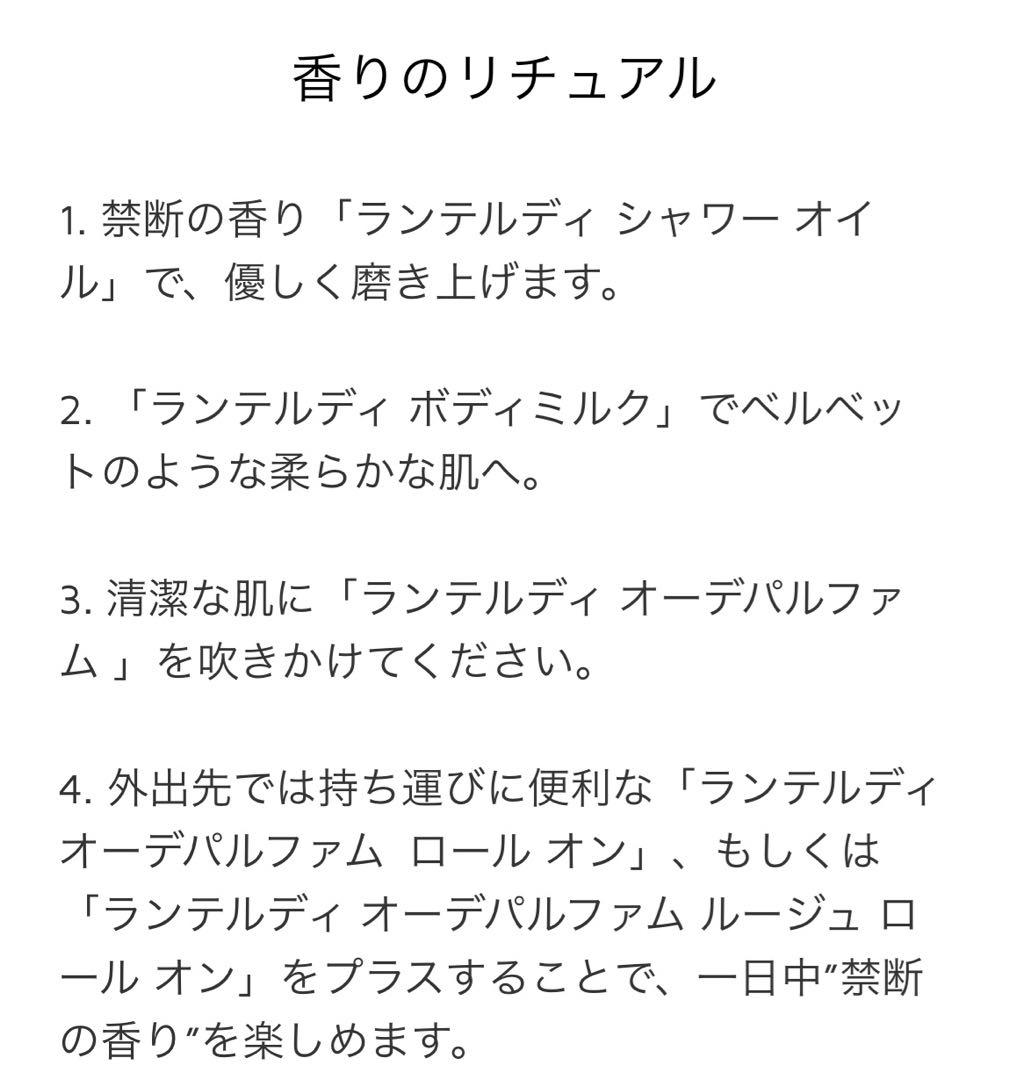 香りのリチュアル

1. 禁断の香り「ランテルディ シャワー オイル」で、優しく磨き上げます。

2. 「ランテルディ ボディミルク」でベルベットのような柔らかな肌へ。

3. 清潔な肌に「ランテルディ オーデパルファム 」を吹きかけてください。

4. 外出先では持ち運びに便利な「ランテルディ オーデパルファム ロール オン」、もしくは「ランテルディ オーデパルファム ルージュ ロール オン」をプラスすることで、一日中”禁断の香り”を楽しめます。